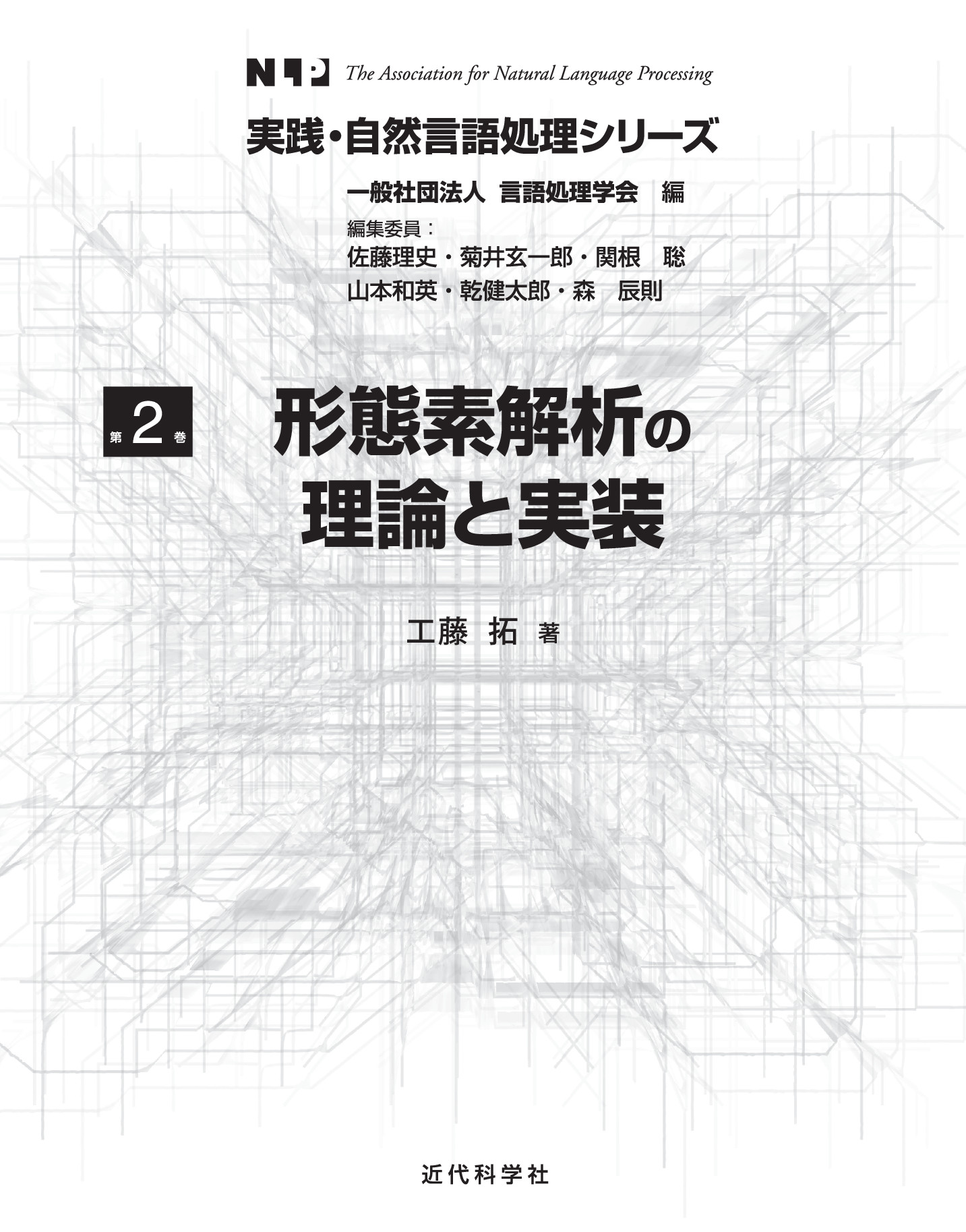 NLP The Association for Natural Language Processing

実践・自然言語処理シリーズ

一般社団法人 言語処理学会 編

編集委員：
佐藤理史・菊井玄一郎・関根 聡
山本和英・乾健太郎・森 辰則

第2巻

形態素解析の
理論と実装

工藤 拓 著

近代科学社